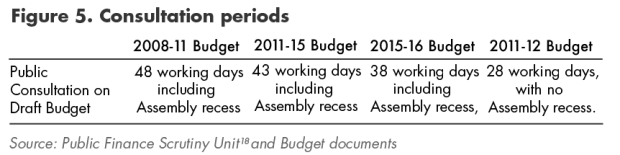 **Figure 5. Consultation periods**

| | 2008-11 Budget | 2011-15 Budget | 2015-16 Budget | 2011-12 Budget |
|---|---|---|---|---|
| Public Consultation on Draft Budget | 48 working days including Assembly recess | 43 working days including Assembly recess | 38 working days including Assembly recess, | 28 working days, with no Assembly recess. |

Source: Public Finance Scrutiny Unit$^{18}$ and Budget documents